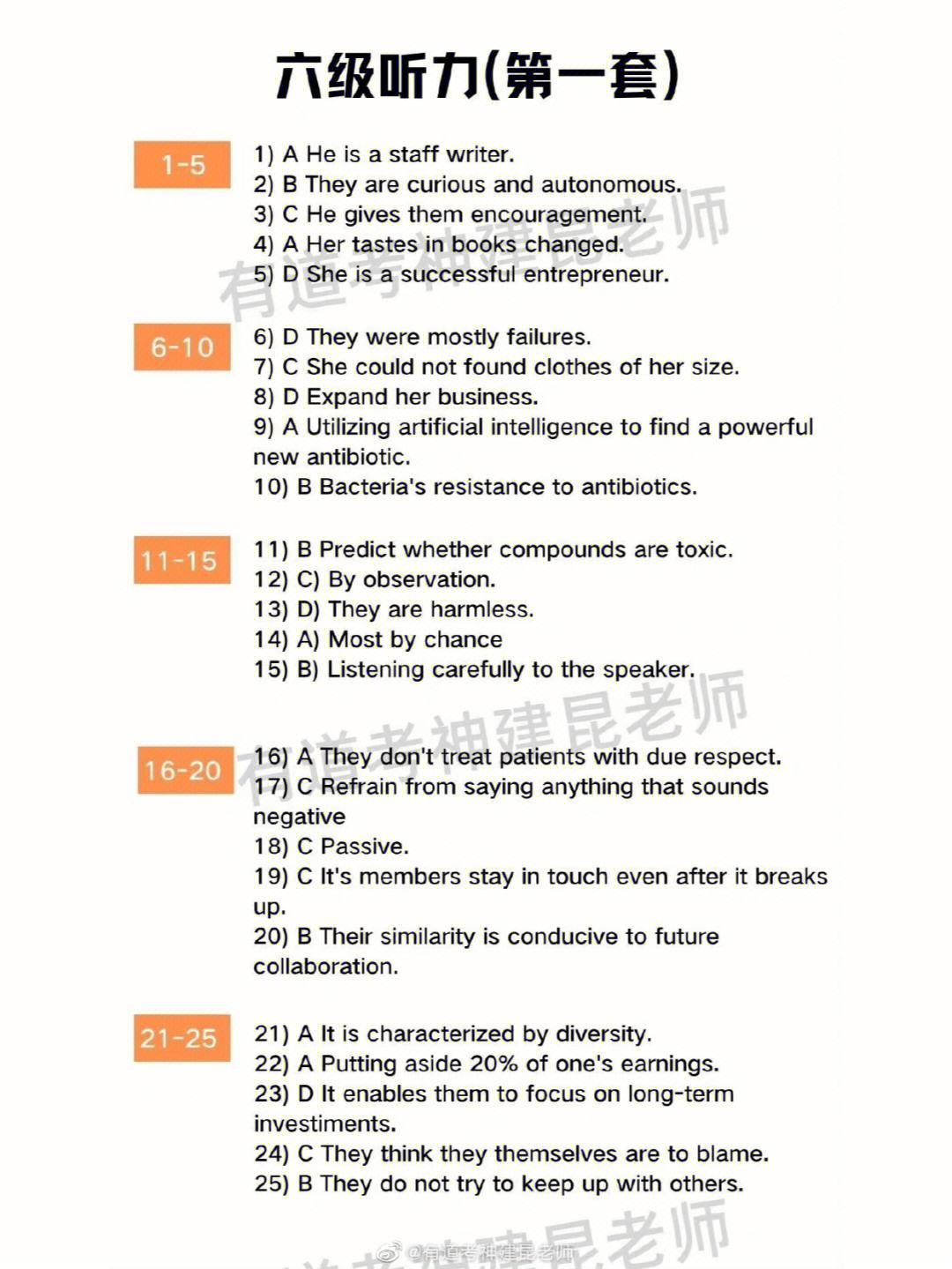 六级听力(第一套)

1-5
1) A He is a staff writer.
2) B They are curious and autonomous.
3) C He gives them encouragement.
4) A Her tastes in books changed.
5) D She is a successful entrepreneur.

有道考神建昆老师

6-10
6) D They were mostly failures.
7) C She could not found clothes of her size.
8) D Expand her business.
9) A Utilizing artificial intelligence to find a powerful new antibiotic.
10) B Bacteria's resistance to antibiotics.

11-15
11) B Predict whether compounds are toxic.
12) C) By observation.
13) D) They are harmless.
14) A) Most by chance
15) B) Listening carefully to the speaker.

有道考神建昆老师

16-20
16) A They don't treat patients with due respect.
17) C Refrain from saying anything that sounds negative
18) C Passive.
19) C It's members stay in touch even after it breaks up.
20) B Their similarity is conducive to future collaboration.

21-25
21) A It is characterized by diversity.
22) A Putting aside 20% of one's earnings.
23) D It enables them to focus on long-term investiments.
24) C They think they themselves are to blame.
25) B They do not try to keep up with others.

@有道考神建昆老师
有道考神建昆老师